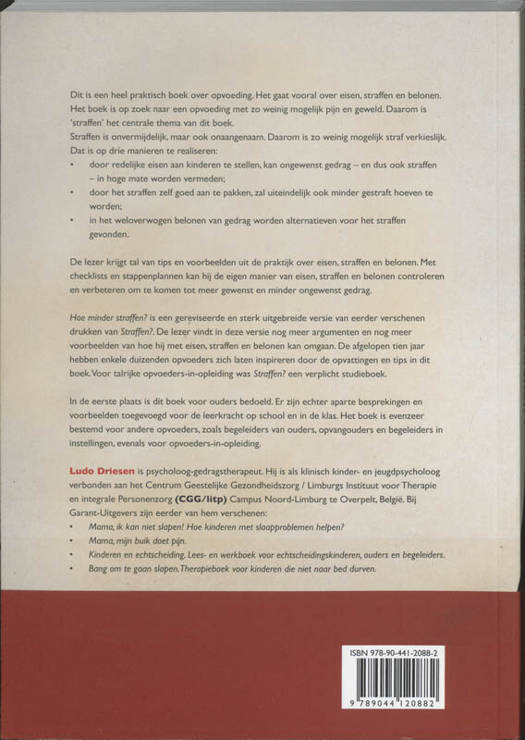 Dit is een heel praktisch boek over opvoeding. Het gaat vooral over eisen, straffen en belonen. Het boek is op zoek naar een opvoeding met zo weinig mogelijk pijn en geweld. Daarom is 'straffen' het centrale thema van dit boek.
Straffen is onvermijdelijk, maar ook onaangenaam. Daarom is zo weinig mogelijk straf verkieslijk. Dat is op drie manieren te realiseren:
• door redelijke eisen aan kinderen te stellen, kan ongewenst gedrag – en dus ook straffen – in hoge mate worden vermeden;
• door het straffen zelf goed aan te pakken, zal uiteindelijk ook minder gestraft hoeven te worden;
• in het weloverwogen belonen van gedrag worden alternatieven voor het straffen gevonden.

De lezer krijgt tal van tips en voorbeelden uit de praktijk over eisen, straffen en belonen. Met checklists en stappenplannen kan hij de eigen manier van eisen, straffen en belonen controleren en verbeteren om te komen tot meer gewenst en minder ongewenst gedrag.

Hoe minder straffen? is een gereviseerde en sterk uitgebreide versie van eerder verschenen drukken van Straffen?. De lezer vindt in deze versie nog meer argumenten en nog meer voorbeelden van hoe hij met eisen, straffen en belonen kan omgaan. De afgelopen tien jaar hebben enkele duizenden opvoeders zich laten inspireren door de opvattingen en tips in dit boek. Voor talrijke opvoeders-in-opleiding was Straffen? een verplicht studieboek.

In de eerste plaats is dit boek voor ouders bedoeld. Er zijn echter aparte besprekingen en voorbeelden toegevoegd voor de leerkracht op school en in de klas. Het boek is evenzeer bestemd voor andere opvoeders, zoals begeleiders van ouders, opvangouders en begeleiders in instellingen, evenals voor opvoeders-in-opleiding.

Ludo Driesen is psycholoog-gedragstherapeut. Hij is als klinisch kinder- en jeugdpsycholoog verbonden aan het Centrum Geestelijke Gezondheidszorg / Limburgs Instituut voor Therapie en integrale Personenzorg (CGG/litp) Campus Noord-Limburg te Overpelt, België. Bij Garant-Uitgevers zijn eerder van hem verschenen:
• Mama, ik kan niet slapen! Hoe kinderen met slaapproblemen helpen?
• Mama, mijn buik doet pijn.
• Kinderen en echtscheiding. Lees- en werkboek voor echtscheidingskinderen, ouders en begeleiders.
• Bang om te gaan slapen. Therapieboek voor kinderen die niet naar bed durven.

ISBN 978-90-441-2088-2
9 789044 120882